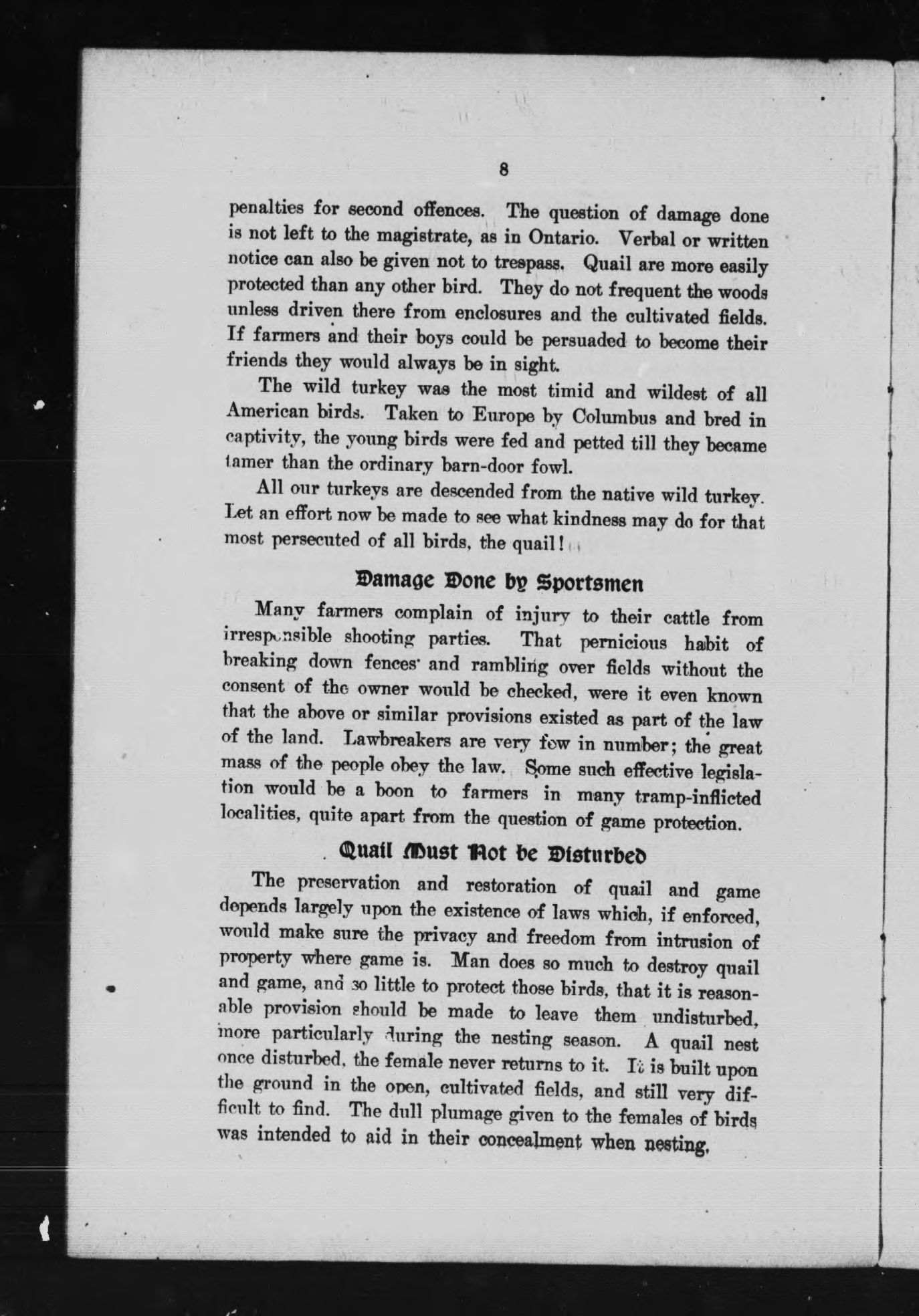 8

penalties for second offences. The question of damage done is not left to the magistrate, as in Ontario. Verbal or written notice can also be given not to trespass. Quail are more easily protected than any other bird. They do not frequent the woods unless driven there from enclosures and the cultivated fields. If farmers and their boys could be persuaded to become their friends they would always be in sight.

The wild turkey was the most timid and wildest of all American birds. Taken to Europe by Columbus and bred in captivity, the young birds were fed and petted till they became tamer than the ordinary barn-door fowl.

All our turkeys are descended from the native wild turkey. Let an effort now be made to see what kindness may do for that most persecuted of all birds, the quail!

Damage Done by Sportsmen

Many farmers complain of injury to their cattle from irresponsible shooting parties. That pernicious habit of breaking down fences and rambling over fields without the consent of the owner would be checked, were it even known that the above or similar provisions existed as part of the law of the land. Lawbreakers are very few in number; the great mass of the people obey the law. Some such effective legislation would be a boon to farmers in many tramp-inflicted localities, quite apart from the question of game protection.

Quail Must Not be Disturbed

The preservation and restoration of quail and game depends largely upon the existence of laws which, if enforced, would make sure the privacy and freedom from intrusion of property where game is. Man does so much to destroy quail and game, and so little to protect those birds, that it is reasonable provision should be made to leave them undisturbed, more particularly during the nesting season. A quail nest once disturbed, the female never returns to it. It is built upon the ground in the open, cultivated fields, and still very difficult to find. The dull plumage given to the females of birds was intended to aid in their concealment when nesting,